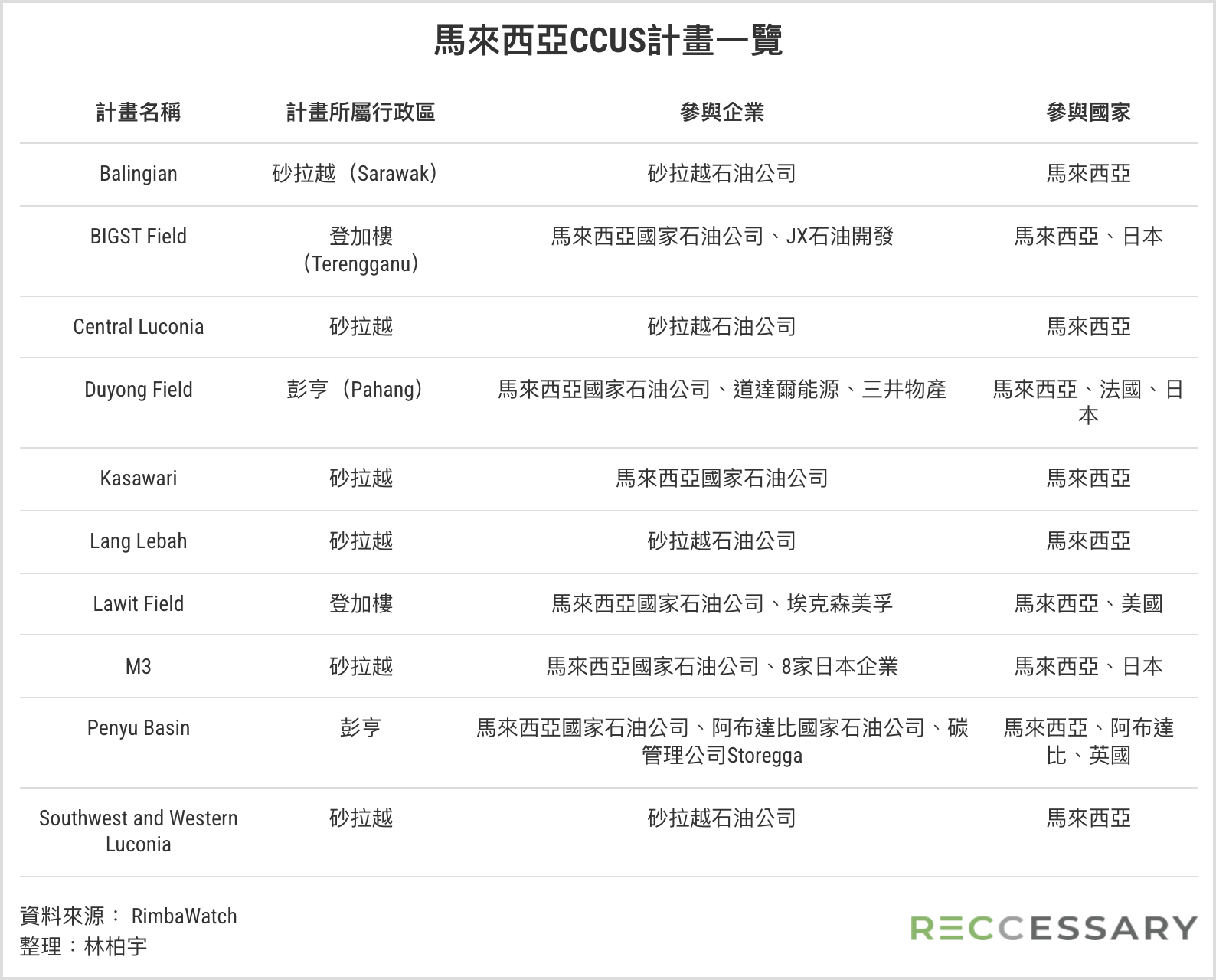 馬來西亞CCUS計畫一覽

| 計畫名稱 | 計畫所屬行政區 | 參與企業 | 參與國家 |
|---|---|---|---|
| Balingian | 砂拉越（Sarawak） | 砂拉越石油公司 | 馬來西亞 |
| BIGST Field | 登加樓（Terengganu） | 馬來西亞國家石油公司、JX石油開發 | 馬來西亞、日本 |
| Central Luconia | 砂拉越 | 砂拉越石油公司 | 馬來西亞 |
| Duyong Field | 彭亨（Pahang） | 馬來西亞國家石油公司、道達爾能源、三井物產 | 馬來西亞、法國、日本 |
| Kasawari | 砂拉越 | 馬來西亞國家石油公司 | 馬來西亞 |
| Lang Lebah | 砂拉越 | 砂拉越石油公司 | 馬來西亞 |
| Lawit Field | 登加樓 | 馬來西亞國家石油公司、埃克森美孚 | 馬來西亞、美國 |
| M3 | 砂拉越 | 馬來西亞國家石油公司、8家日本企業 | 馬來西亞、日本 |
| Penyu Basin | 彭亨 | 馬來西亞國家石油公司、阿布達比國家石油公司、碳管理公司Storegga | 馬來西亞、阿布達比、英國 |
| Southwest and Western Luconia | 砂拉越 | 砂拉越石油公司 | 馬來西亞 |

資料來源： RimbaWatch
整理：林柏宇

RECCESSARY